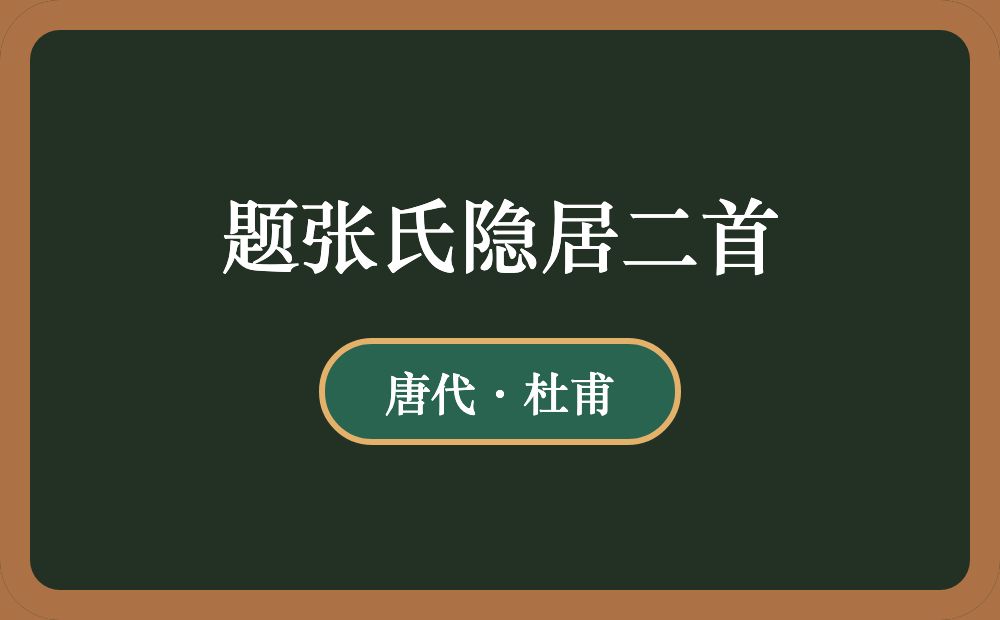 题张氏隐居二首

唐代 · 杜甫